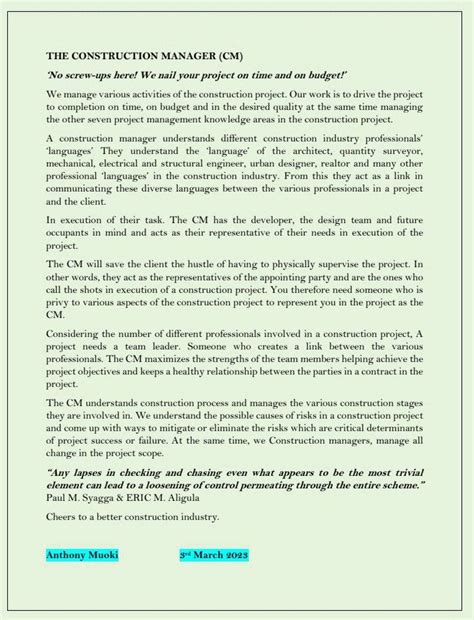 THE CONSTRUCTION MANAGER (CM)

'No screw-ups here! We nail your project on time and on budget!'

We manage various activities of the construction project. Our work is to drive the project to completion on time, on budget and in the desired quality at the same time managing the other seven project management knowledge areas in the construction project.

A construction manager understands different construction industry professionals' 'languages' They understand the 'language' of the architect, quantity surveyor, mechanical, electrical and structural engineer, urban designer, realtor and many other professional 'languages' in the construction industry. From this they act as a link in communicating these diverse languages between the various professionals in a project and the client.

In execution of their task. The CM has the developer, the design team and future occupants in mind and acts as their representative of their needs in execution of the project.

The CM will save the client the hustle of having to physically supervise the project. In other words, they act as the representatives of the appointing party and are the ones who call the shots in execution of a construction project. You therefore need someone who is privy to various aspects of the construction project to represent you in the project as the CM.

Considering the number of different professionals involved in a construction project, A project needs a team leader. Someone who creates a link between the various professionals. The CM maximizes the strengths of the team members helping achieve the project objectives and keeps a healthy relationship between the parties in a contract in the project.

The CM understands construction process and manages the various construction stages they are involved in. We understand the possible causes of risks in a construction project and come up with ways to mitigate or eliminate the risks which are critical determinants of project success or failure. At the same time, we Construction managers, manage all change in the project scope.

"Any lapses in checking and chasing even what appears to be the most trivial element can lead to a loosening of control permeating through the entire scheme." Paul M. Syagga & ERIC M. Aligula

Cheers to a better construction industry.

Anthony Muoki 3rd March 2023